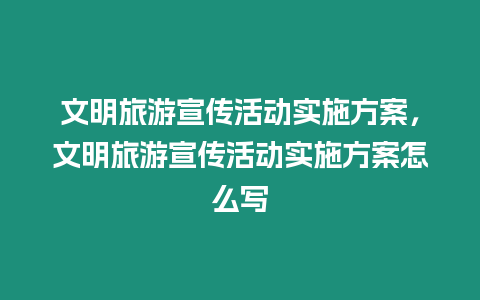 文明旅游宣传活动实施方案，文明旅游宣传活动实施方案怎么写